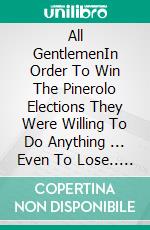 unilibro

All GentlemenIn Order To Win The Pinerolo Elections They Were Willing To Do Anything ... Even To Lose.....

COPERTINA NON DISPONIBILE